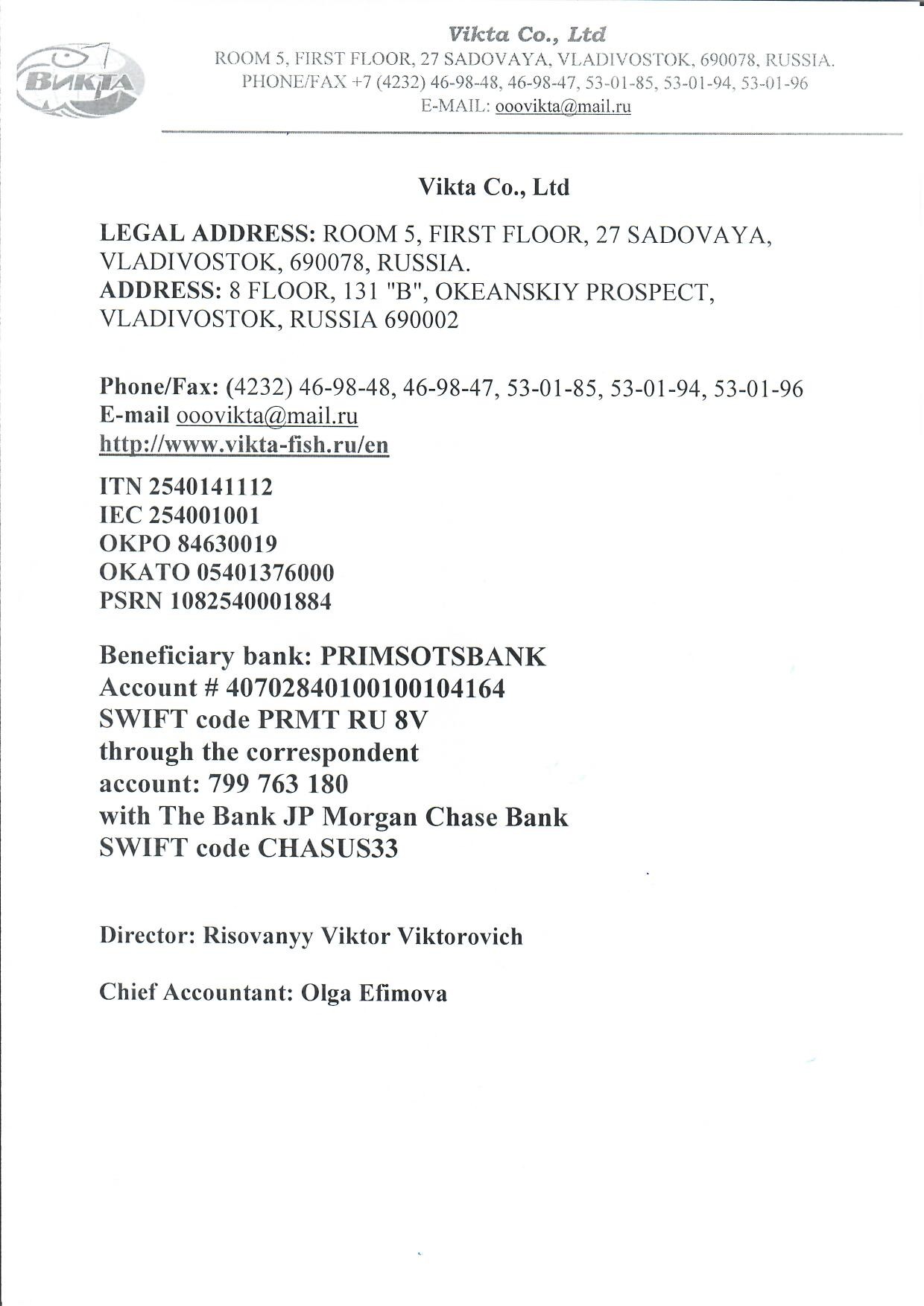 ВИКТА

Vikta Co., Ltd
ROOM 5, FIRST FLOOR, 27 SADOVAYA, VLADIVOSTOK, 690078, RUSSIA.
PHONE/FAX +7 (4232) 46-98-48, 46-98-47, 53-01-85, 53-01-94, 53-01-96
E-MAIL: ooovikta@mail.ru

Vikta Co., Ltd

LEGAL ADDRESS: ROOM 5, FIRST FLOOR, 27 SADOVAYA, VLADIVOSTOK, 690078, RUSSIA.
ADDRESS: 8 FLOOR, 131 "B", OKEANSKIY PROSPECT, VLADIVOSTOK, RUSSIA 690002

Phone/Fax: (4232) 46-98-48, 46-98-47, 53-01-85, 53-01-94, 53-01-96
E-mail ooovikta@mail.ru
http://www.vikta-fish.ru/en

ITN 2540141112
IEC 254001001
OKPO 84630019
OKATO 05401376000
PSRN 1082540001884

Beneficiary bank: PRIMSOTSBANK
Account # 40702840100100104164
SWIFT code PRMT RU 8V
through the correspondent account: 799 763 180
with The Bank JP Morgan Chase Bank
SWIFT code CHASUS33

Director: Risovanyy Viktor Viktorovich

Chief Accountant: Olga Efimova